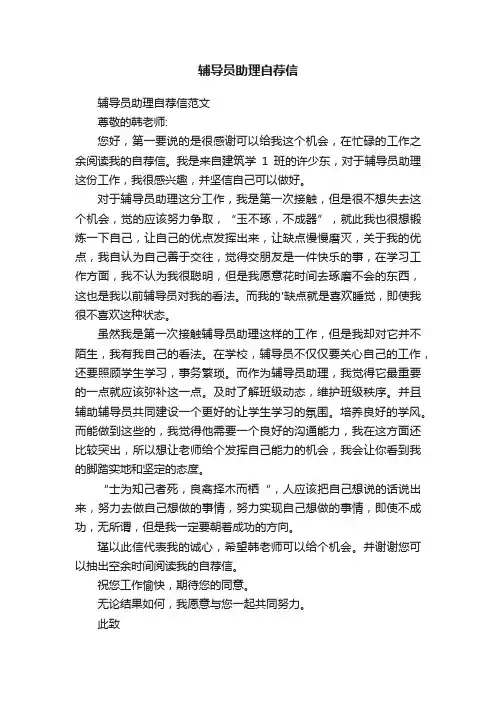 辅导员助理自荐信

辅导员助理自荐信范文

尊敬的韩老师:

您好，第一要说的是很感谢可以给我这个机会，在忙碌的工作之余阅读我的自荐信。我是来自建筑学 1 班的许少东，对于辅导员助理这份工作，我很感兴趣，并坚信自己可以做好。

对于辅导员助理这分工作，我是第一次接触，但是很不想失去这个机会，觉的应该努力争取，“玉不琢，不成器”，就此我也很想锻炼一下自己，让自己的优点发挥出来，让缺点慢慢磨灭，关于我的优点，我自认为自己善于交往，觉得交朋友是一件快乐的事，在学习工作方面，我不认为我很聪明，但是我愿意花时间去琢磨不会的东西，这也是我以前辅导员对我的看法。而我的'缺点就是喜欢睡觉，即使我很不喜欢这种状态。

虽然我是第一次接触辅导员助理这样的工作，但是我却对它并不陌生，我有我自己的看法。在学校，辅导员不仅仅要关心自己的工作，还要照顾学生学习，事务繁琐。而作为辅导员助理，我觉得它最重要的一点就应该弥补这一点。及时了解班级动态，维护班级秩序。并且辅助辅导员共同建设一个更好的让学生学习的氛围。培养良好的学风。而能做到这些的，我觉得他需要一个良好的沟通能力，我在这方面还比较突出，所以想让老师给个发挥自己能力的机会，我会让你看到我的脚踏实地和坚定的态度。

“士为知己者死，良禽择木而栖 ”，人应该把自己想说的话说出来，努力去做自己想做的事情，努力实现自己想做的事情，即使不成功，无所谓，但是我一定要朝着成功的方向。

瑾以此信代表我的诚心，希望韩老师可以给个机会。并谢谢您可以抽出空余时间阅读我的自荐信。

祝您工作愉快，期待您的同意。

无论结果如何，我愿意与您一起共同努力。

此致